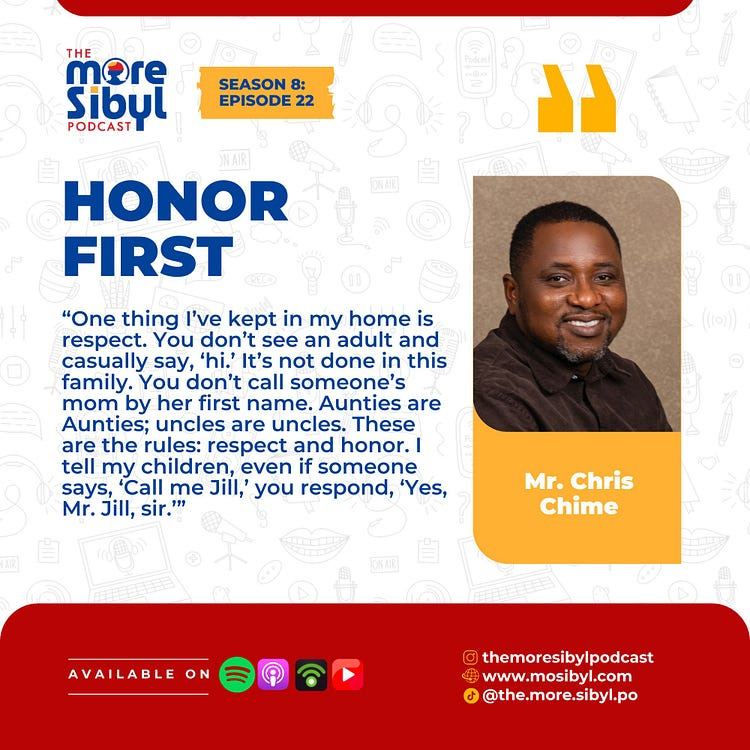 THE more Sibyl PODCAST

SEASON 8: EPISODE 22

HONOR FIRST

“One thing I’ve kept in my home is respect. You don’t see an adult and casually say, ‘hi.’ It’s not done in this family. You don’t call someone’s mom by her first name. Aunties are Aunties; uncles are uncles. These are the rules: respect and honor. I tell my children, even if someone says, ‘Call me Jill,’ you respond, ‘Yes, Mr. Jill, sir.’”

Mr. Chris Chime

AVAILABLE ON

themoresibylpodcast
www.mosibyl.com
@the.more.sibyl.po